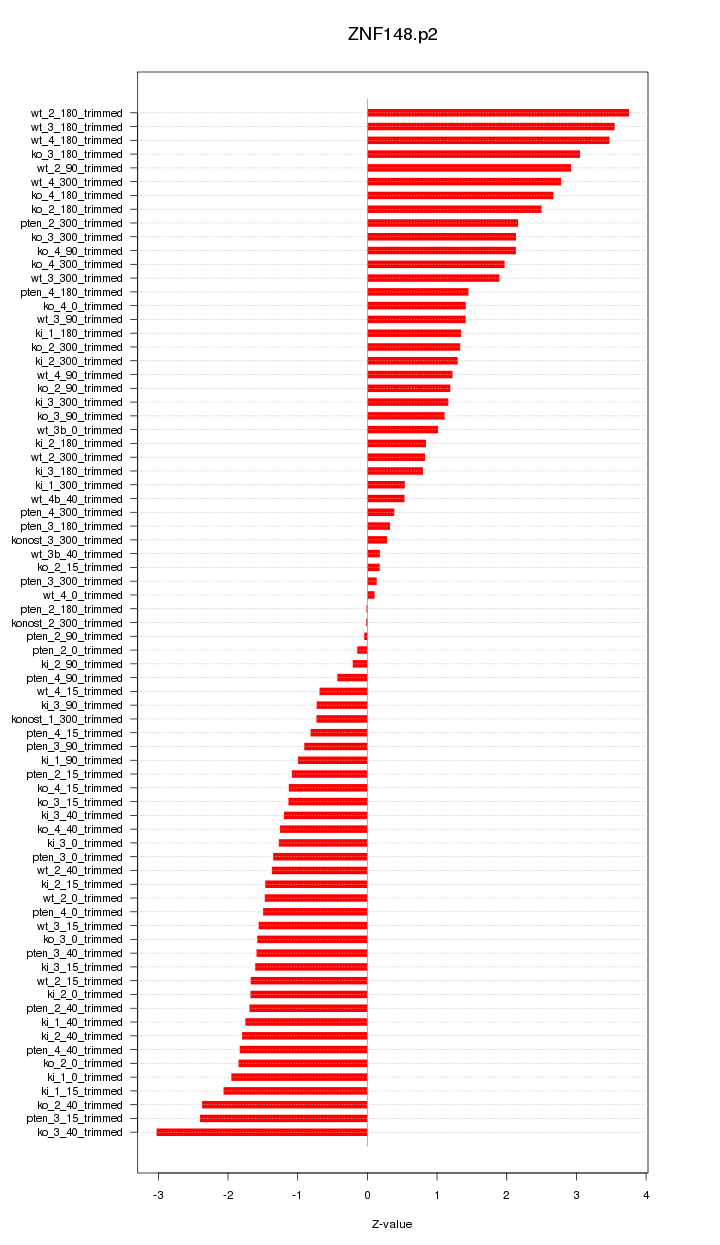 ZNF148.p2

wt_2_180_trimmed
wt_3_180_trimmed
wt_4_180_trimmed
ko_3_180_trimmed
wt_2_90_trimmed
wt_4_300_trimmed
ko_4_180_trimmed
ko_2_180_trimmed
pten_2_300_trimmed
ko_3_300_trimmed
ko_4_90_trimmed
ko_4_300_trimmed
wt_3_300_trimmed
pten_4_180_trimmed
ko_4_0_trimmed
wt_3_90_trimmed
ki_1_180_trimmed
ko_2_300_trimmed
ki_2_300_trimmed
wt_4_90_trimmed
ko_2_90_trimmed
ki_3_300_trimmed
ko_3_90_trimmed
wt_3b_0_trimmed
ki_2_180_trimmed
wt_2_300_trimmed
ki_3_180_trimmed
ki_1_300_trimmed
wt_4b_40_trimmed
pten_4_300_trimmed
pten_3_180_trimmed
konost_3_300_trimmed
wt_3b_40_trimmed
ko_2_15_trimmed
pten_3_300_trimmed
wt_4_0_trimmed
pten_2_180_trimmed
konost_2_300_trimmed
pten_2_90_trimmed
pten_2_0_trimmed
ki_2_90_trimmed
pten_4_90_trimmed
wt_4_15_trimmed
ki_3_90_trimmed
konost_1_300_trimmed
pten_4_15_trimmed
pten_3_90_trimmed
ki_1_90_trimmed
pten_2_15_trimmed
ko_4_15_trimmed
ko_3_15_trimmed
ki_3_40_trimmed
ko_4_40_trimmed
ki_3_0_trimmed
pten_3_0_trimmed
wt_2_40_trimmed
ki_2_15_trimmed
wt_2_0_trimmed
pten_4_0_trimmed
wt_3_15_trimmed
ko_3_0_trimmed
pten_3_40_trimmed
ki_3_15_trimmed
wt_2_15_trimmed
ki_2_0_trimmed
pten_2_40_trimmed
ki_1_40_trimmed
ki_2_40_trimmed
pten_4_40_trimmed
ko_2_0_trimmed
ki_1_0_trimmed
ki_1_15_trimmed
ko_2_40_trimmed
pten_3_15_trimmed
ko_3_40_trimmed

-3 -2 -1 0 1 2 3 4

Z-value